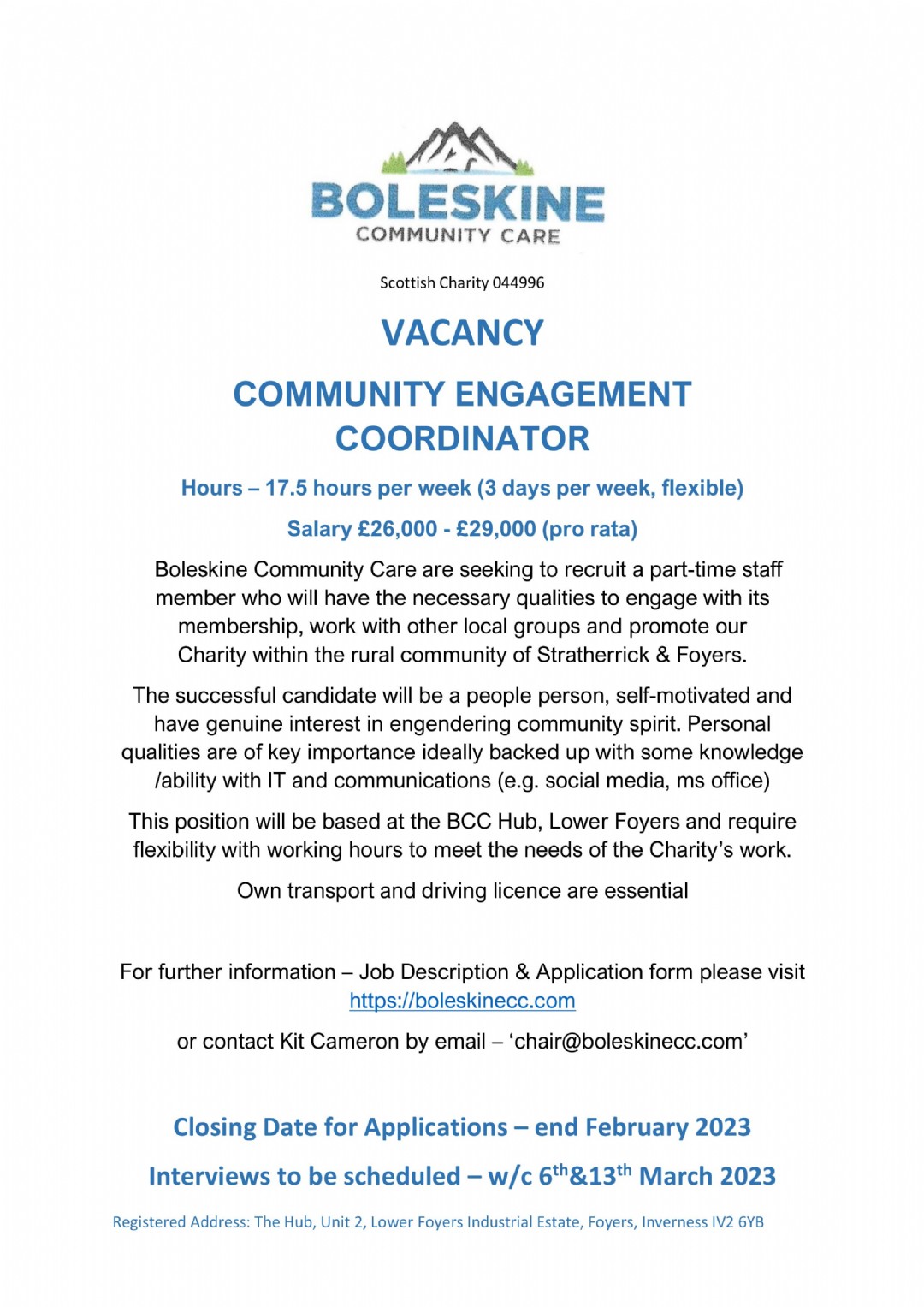 BOLESKINE
COMMUNITY CARE

Scottish Charity 044996

VACANCY

COMMUNITY ENGAGEMENT COORDINATOR

Hours – 17.5 hours per week (3 days per week, flexible)

Salary £26,000 - £29,000 (pro rata)

Boleskine Community Care are seeking to recruit a part-time staff member who will have the necessary qualities to engage with its membership, work with other local groups and promote our Charity within the rural community of Stratherrick & Foyers.

The successful candidate will be a people person, self-motivated and have genuine interest in engendering community spirit. Personal qualities are of key importance ideally backed up with some knowledge /ability with IT and communications (e.g. social media, ms office)

This position will be based at the BCC Hub, Lower Foyers and require flexibility with working hours to meet the needs of the Charity's work.

Own transport and driving licence are essential

For further information – Job Description & Application form please visit https://boleskinecc.com

or contact Kit Cameron by email – 'chair@boleskinecc.com'

Closing Date for Applications – end February 2023

Interviews to be scheduled – w/c 6$^{th}$&13$^{th}$ March 2023

Registered Address: The Hub, Unit 2, Lower Foyers Industrial Estate, Foyers, Inverness IV2 6YB